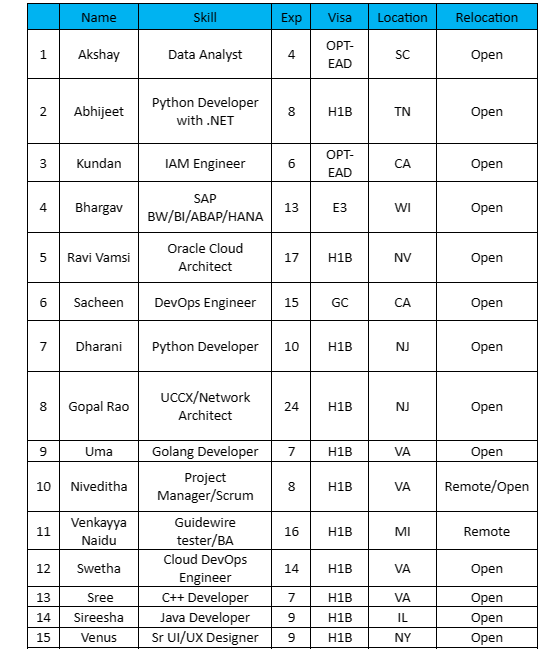 | | Name | Skill | Exp | Visa | Location | Relocation |
|---|---|---|---|---|---|---|
| 1 | Akshay | Data Analyst | 4 | OPT-EAD | SC | Open |
| 2 | Abhijeet | Python Developer with .NET | 8 | H1B | TN | Open |
| 3 | Kundan | IAM Engineer | 6 | OPT-EAD | CA | Open |
| 4 | Bhargav | SAP BW/BI/ABAP/HANA | 13 | E3 | WI | Open |
| 5 | Ravi Vamsi | Oracle Cloud Architect | 17 | H1B | NV | Open |
| 6 | Sacheen | DevOps Engineer | 15 | GC | CA | Open |
| 7 | Dharani | Python Developer | 10 | H1B | NJ | Open |
| 8 | Gopal Rao | UCCX/Network Architect | 24 | H1B | NJ | Open |
| 9 | Uma | Golang Developer | 7 | H1B | VA | Open |
| 10 | Niveditha | Project Manager/Scrum | 8 | H1B | VA | Remote/Open |
| 11 | Venkayya Naidu | Guidewire tester/BA | 16 | H1B | MI | Remote |
| 12 | Swetha | Cloud DevOps Engineer | 14 | H1B | VA | Open |
| 13 | Sree | C++ Developer | 7 | H1B | VA | Open |
| 14 | Sireesha | Java Developer | 9 | H1B | IL | Open |
| 15 | Venus | Sr UI/UX Designer | 9 | H1B | NY | Open |